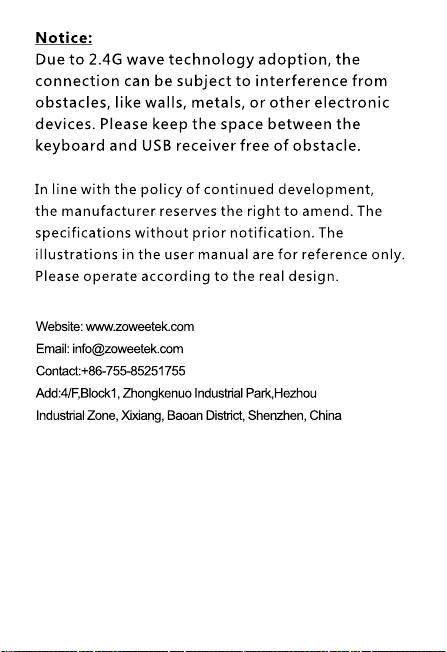 Notice:
Due to 2.4G wave technology adoption, the connection can be subject to interference from obstacles, like walls, metals, or other electronic devices. Please keep the space between the keyboard and USB receiver free of obstacle.

In line with the policy of continued development, the manufacturer reserves the right to amend. The specifications without prior notification. The illustrations in the user manual are for reference only. Please operate according to the real design.

Website: www.zoweetek.com
Email: info@zoweetek.com
Contact:+86-755-85251755
Add:4/F,Block1, Zhongkenuo Industrial Park,Hezhou Industrial Zone, Xixiang, Baoan District, Shenzhen, China